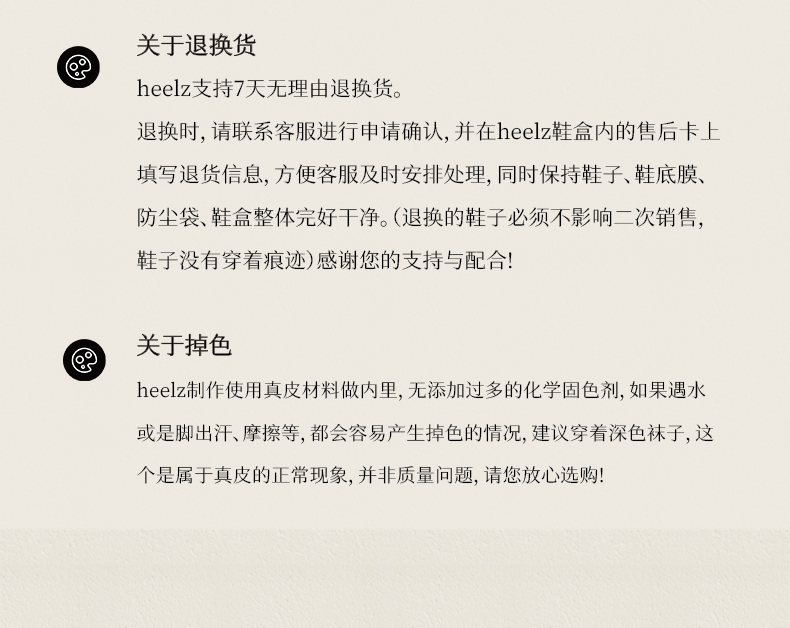 关于退换货

heelz支持7天无理由退换货。

退换时，请联系客服进行申请确认，并在heelz鞋盒内的售后卡上填写退货信息，方便客服及时安排处理，同时保持鞋子、鞋底膜、防尘袋、鞋盒整体完好干净。(退换的鞋子必须不影响二次销售，鞋子没有穿着痕迹)感谢您的支持与配合!

关于掉色

heelz制作使用真皮材料做内里，无添加过多的化学固色剂，如果遇水或是脚出汗、摩擦等，都会容易产生掉色的情况，建议穿着深色袜子，这个是属于真皮的正常现象，并非质量问题，请您放心选购!